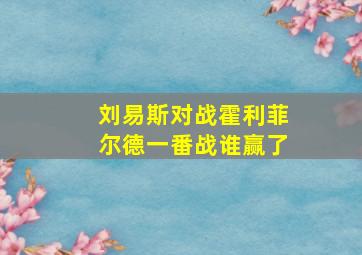 刘易斯对战霍利菲尔德一番战谁赢了